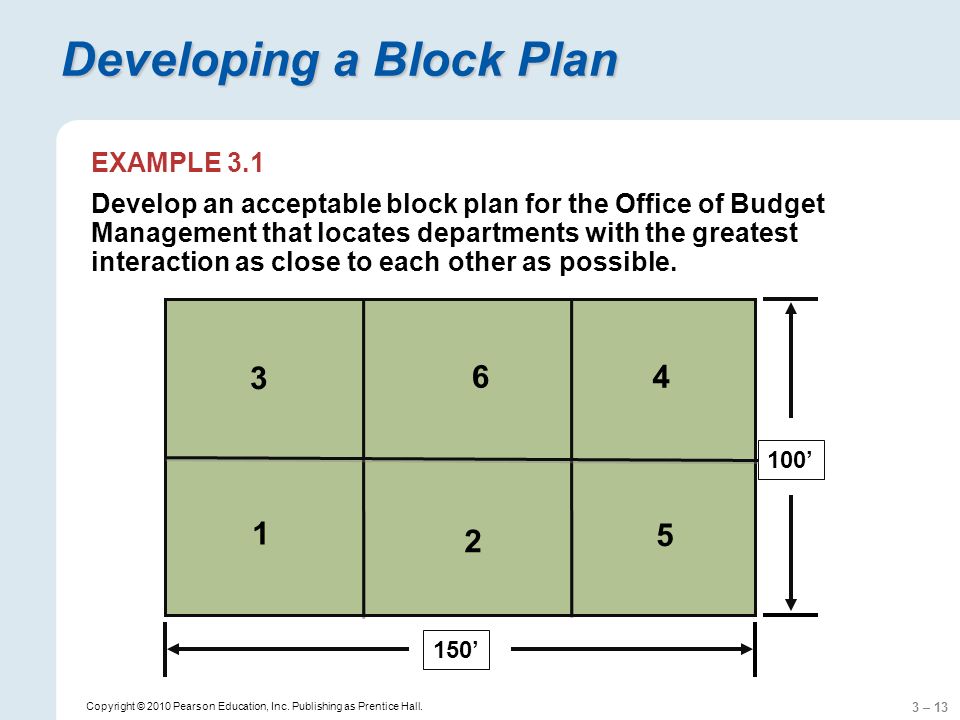 Developing a Block Plan

EXAMPLE 3.1

Develop an acceptable block plan for the Office of Budget Management that locates departments with the greatest interaction as close to each other as possible.

3
6
4
1
2
5

100’

150’

Copyright © 2010 Pearson Education, Inc. Publishing as Prentice Hall.

3 – 13